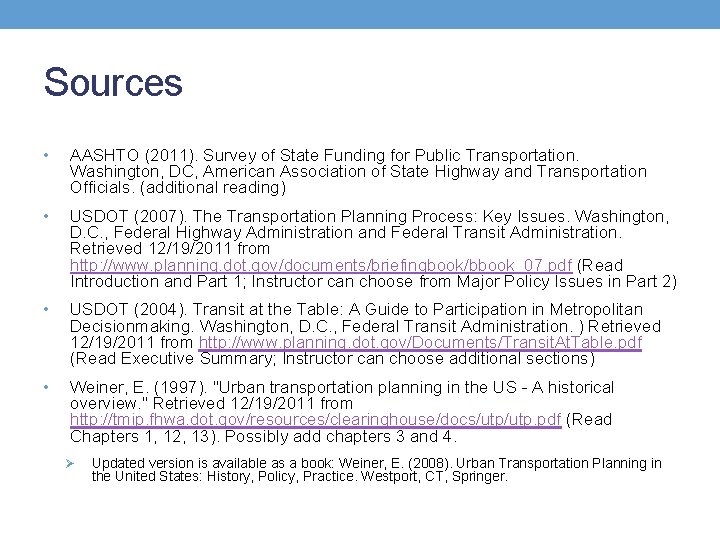 Sources

• AASHTO (2011). Survey of State Funding for Public Transportation. Washington, DC, American Association of State Highway and Transportation Officials. (additional reading)

• USDOT (2007). The Transportation Planning Process: Key Issues. Washington, D.C., Federal Highway Administration and Federal Transit Administration. Retrieved 12/19/2011 from http://www.planning.dot.gov/documents/briefingbook/bbook_07.pdf (Read Introduction and Part 1; Instructor can choose from Major Policy Issues in Part 2)

• USDOT (2004). Transit at the Table: A Guide to Participation in Metropolitan Decisionmaking. Washington, D.C., Federal Transit Administration. ) Retrieved 12/19/2011 from http://www.planning.dot.gov/Documents/TransitAtTable.pdf (Read Executive Summary; Instructor can choose additional sections)

• Weiner, E. (1997). "Urban transportation planning in the US - A historical overview." Retrieved 12/19/2011 from http://tmip.fhwa.dot.gov/resources/clearinghouse/docs/utp/utp.pdf (Read Chapters 1, 12, 13). Possibly add chapters 3 and 4.

➢ Updated version is available as a book: Weiner, E. (2008). Urban Transportation Planning in the United States: History, Policy, Practice. Westport, CT, Springer.